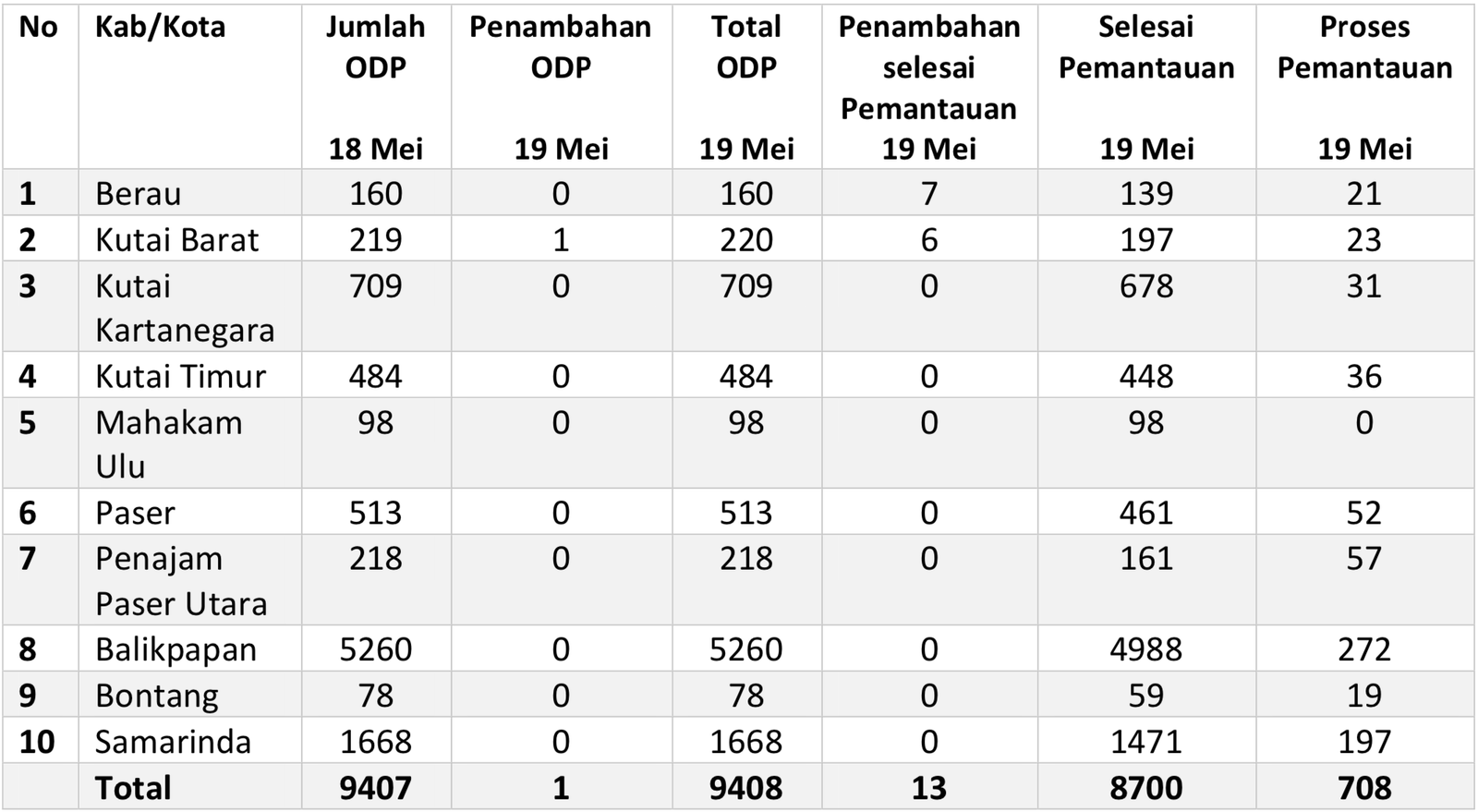 | No | Kab/Kota | Jumlah ODP 18 Mei | Penambahan ODP 19 Mei | Total ODP 19 Mei | Penambahan selesai Pemantauan 19 Mei | Selesai Pemantauan 19 Mei | Proses Pemantauan 19 Mei |
|---|---|---|---|---|---|---|---|
| 1 | Berau | 160 | 0 | 160 | 7 | 139 | 21 |
| 2 | Kutai Barat | 219 | 1 | 220 | 6 | 197 | 23 |
| 3 | Kutai Kartanegara | 709 | 0 | 709 | 0 | 678 | 31 |
| 4 | Kutai Timur | 484 | 0 | 484 | 0 | 448 | 36 |
| 5 | Mahakam Ulu | 98 | 0 | 98 | 0 | 98 | 0 |
| 6 | Paser | 513 | 0 | 513 | 0 | 461 | 52 |
| 7 | Penajam Paser Utara | 218 | 0 | 218 | 0 | 161 | 57 |
| 8 | Balikpapan | 5260 | 0 | 5260 | 0 | 4988 | 272 |
| 9 | Bontang | 78 | 0 | 78 | 0 | 59 | 19 |
| 10 | Samarinda | 1668 | 0 | 1668 | 0 | 1471 | 197 |
|  | Total | 9407 | 1 | 9408 | 13 | 8700 | 708 |